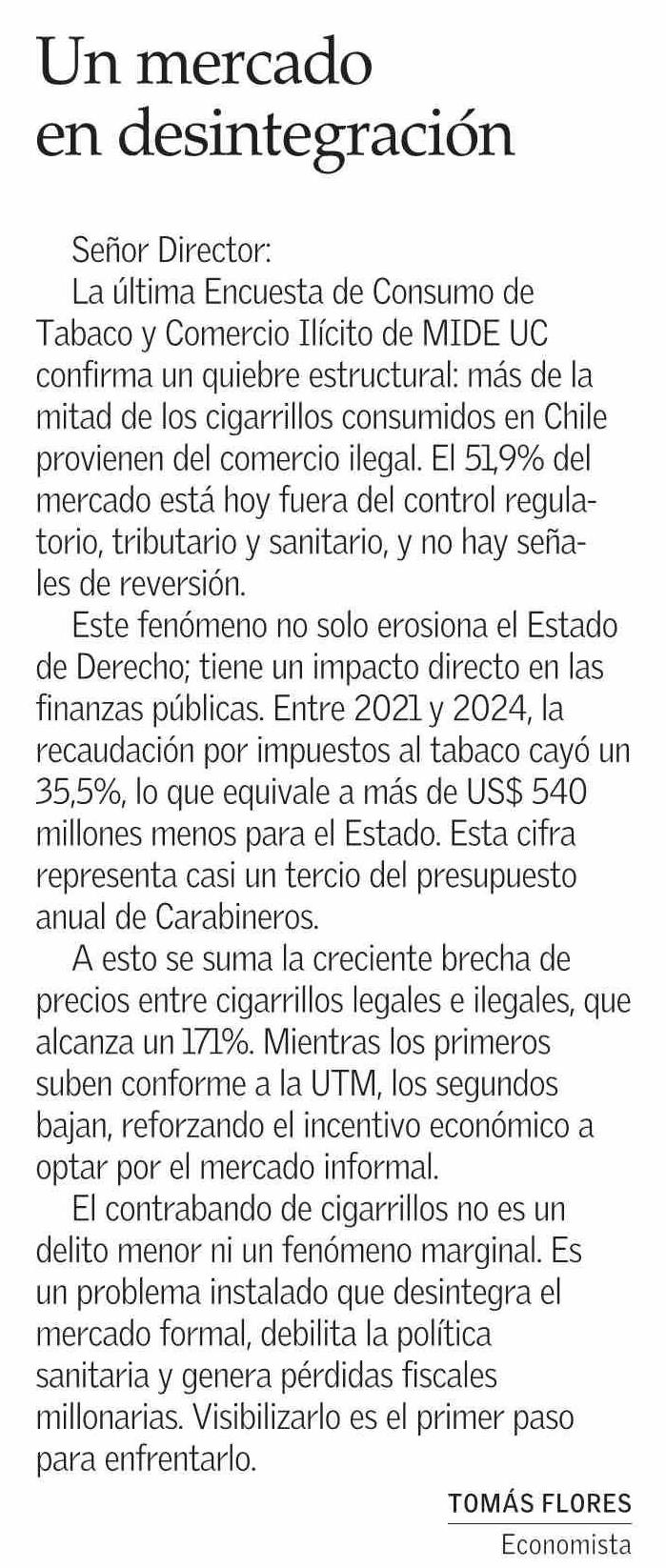 Un mercado en desintegración

Señor Director:

La última Encuesta de Consumo de Tabaco y Comercio Ilícito de MIDE UC confirma un quiebre estructural: más de la mitad de los cigarrillos consumidos en Chile provienen del comercio ilegal. El 51,9% del mercado está hoy fuera del control regulatorio, tributario y sanitario, y no hay señales de reversión.

Este fenómeno no solo erosiona el Estado de Derecho; tiene un impacto directo en las finanzas públicas. Entre 2021 y 2024, la recaudación por impuestos al tabaco cayó un 35,5%, lo que equivale a más de US$ 540 millones menos para el Estado. Esta cifra representa casi un tercio del presupuesto anual de Carabineros.

A esto se suma la creciente brecha de precios entre cigarrillos legales e ilegales, que alcanza un 171%. Mientras los primeros suben conforme a la UTM, los segundos bajan, reforzando el incentivo económico a optar por el mercado informal.

El contrabando de cigarrillos no es un delito menor ni un fenómeno marginal. Es un problema instalado que desintegra el mercado formal, debilita la política sanitaria y genera pérdidas fiscales millonarias. Visibilizarlo es el primer paso para enfrentarlo.

TOMÁS FLORES
Economista